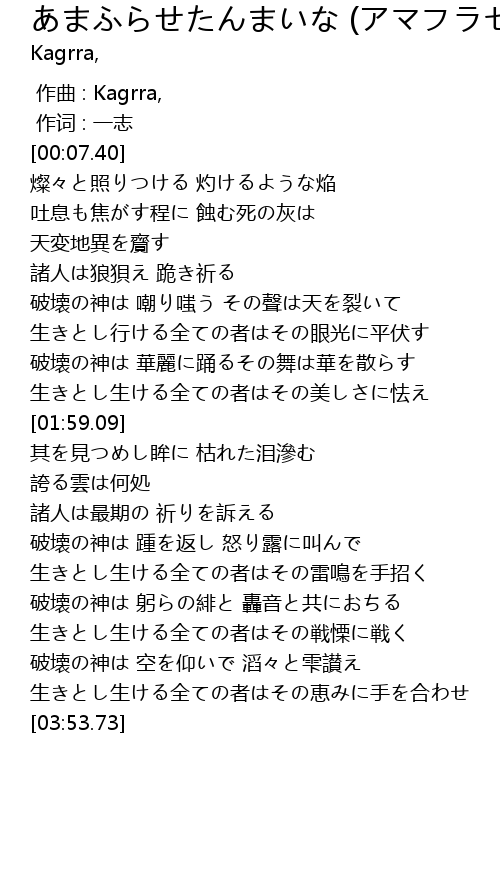 あまふらせたんまいな (アマフラセ
Kagrra,

作曲 : Kagrra,
作词 : 一志
[00:07.40]
燦々と照りつける 灼けるような焔
吐息も焦がす程に 蝕む死の灰は
天変地異を齎す
諸人は狼狽え 跪き祈る
破壊の神は 嘲り嗤う その聲は天を裂いて
生きとし行ける全ての者はその眼光に平伏す
破壊の神は 華麗に踊るその舞は華を散らす
生きとし生ける全ての者はその美しさに怯え
[01:59.09]
其を見つめし眸に 枯れた泪滲む
誇る雲は何処
諸人は最期の 祈りを訴える
破壊の神は 踵を返し 怒り露に叫んで
生きとし生ける全ての者はその雷鳴を手招く
破壊の神は 躬らの緋と 轟音と共におちる
生きとし生ける全ての者はその戦慄に戦く
破壊の神は 空を仰いで 滔々と雫讃え
生きとし生ける全ての者はその恵みに手を合わせ
[03:53.73]